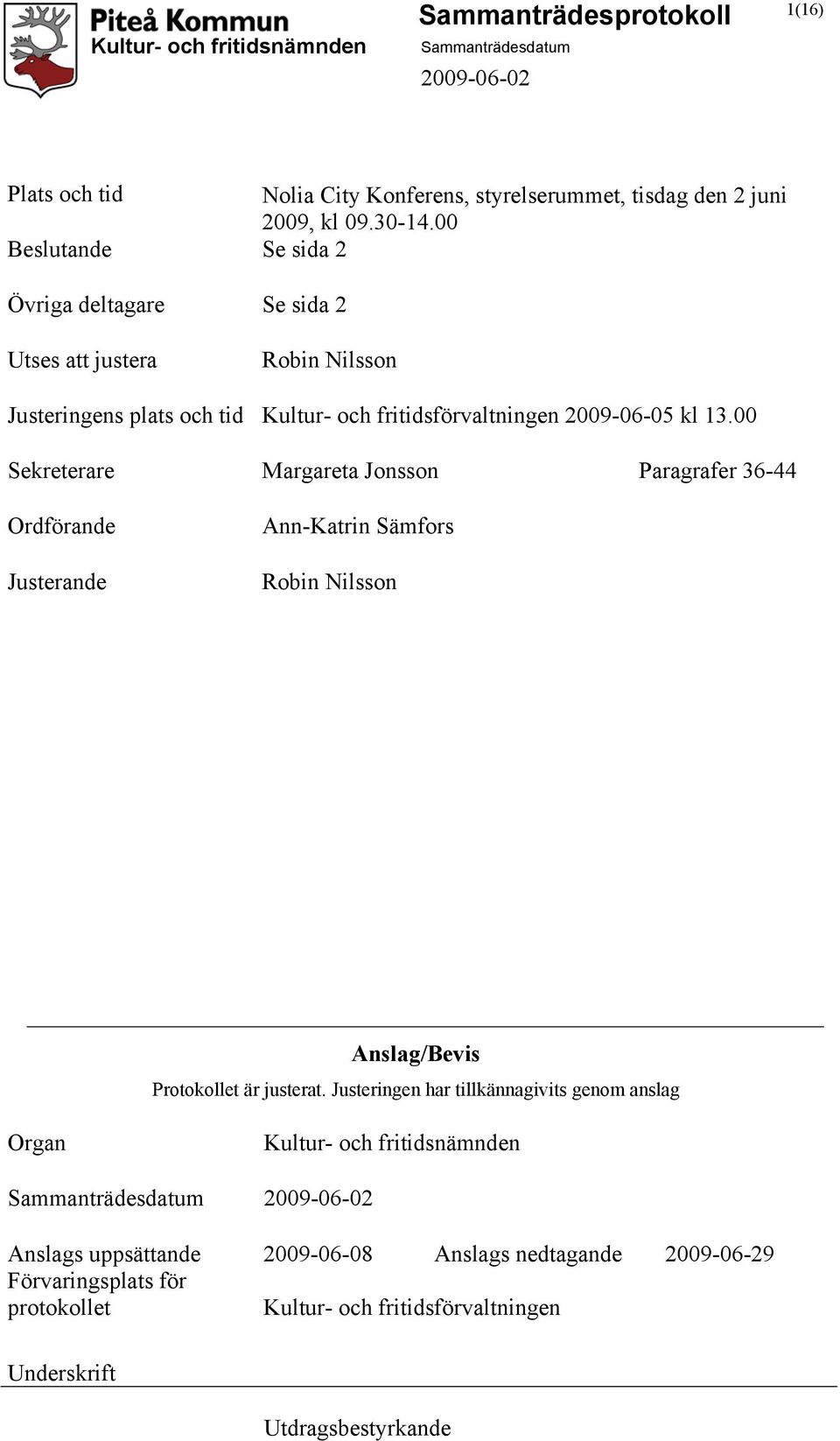 Piteå Kommun
Kultur- och fritidsnämnden

Sammanträdesprotokoll
Sammanträdesdatum
2009-06-02

1(16)

Plats och tid Nolia City Konferens, styrelserummet, tisdag den 2 juni 2009, kl 09.30-14.00

Beslutande Se sida 2

Övriga deltagare Se sida 2

Utses att justera Robin Nilsson

Justeringens plats och tid Kultur- och fritidsförvaltningen 2009-06-05 kl 13.00

Sekreterare Margareta Jonsson Paragrafer 36-44

Ordförande Ann-Katrin Sämfors

Justerande Robin Nilsson

Anslag/Bevis

Protokollet är justerat. Justeringen har tillkännagivits genom anslag

Organ Kultur- och fritidsnämnden

Sammanträdesdatum 2009-06-02

Anslags uppsättande 2009-06-08 Anslags nedtagande 2009-06-29

Förvaringsplats för protokollet Kultur- och fritidsförvaltningen

Underskrift

Utdragsbestyrkande